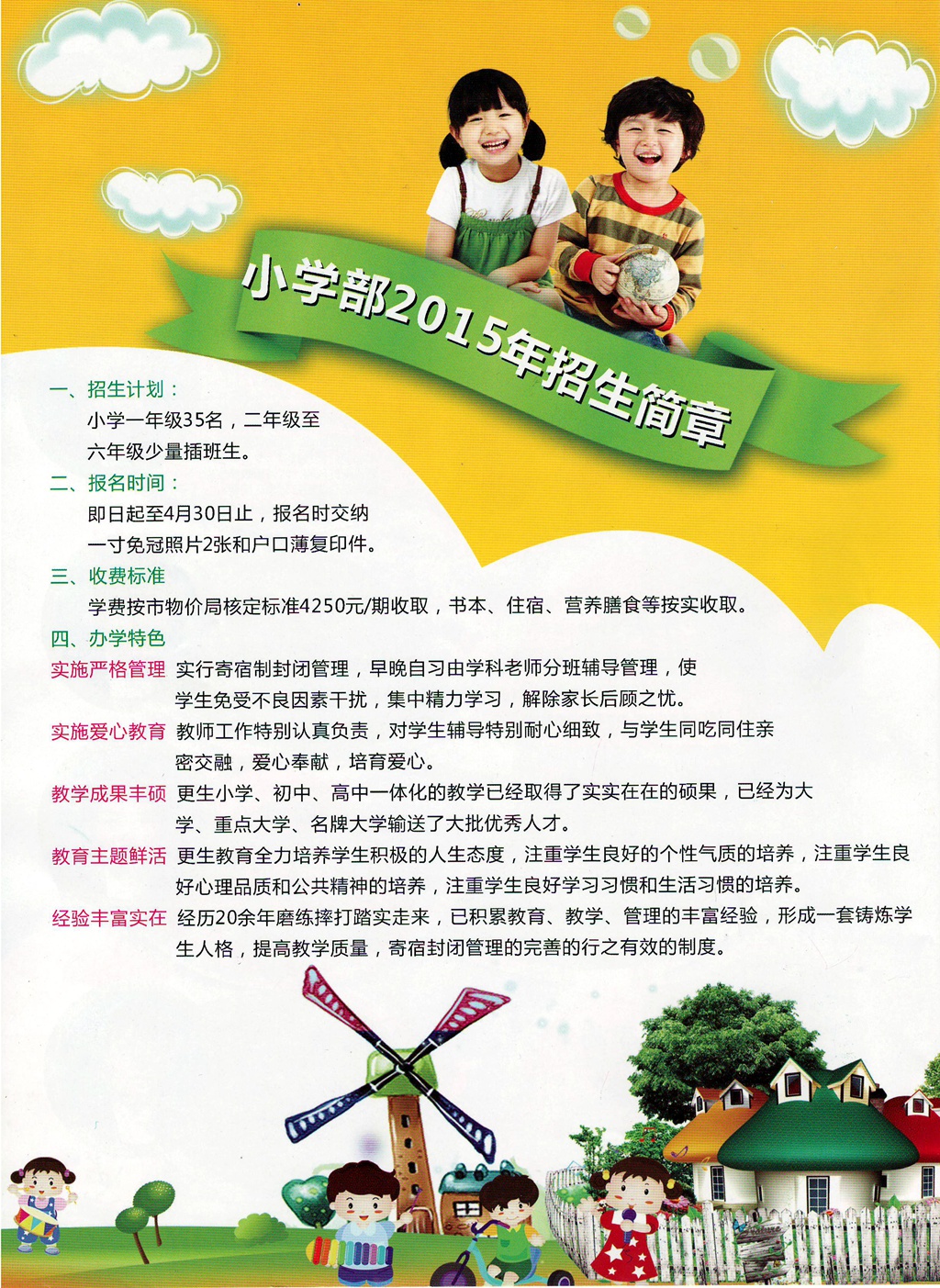 小学部2015年招生简章

一、招生计划：

小学一年级35名，二年级至六年级少量插班生。

二、报名时间：

即日起至4月30日止，报名时交纳一寸免冠照片2张和户口薄复印件。

三、收费标准

学费按市物价局核定标准4250元/期收取，书本、住宿、营养膳食等按实收取。

四、办学特色

实施严格管理 实行寄宿制封闭管理，早晚自习由学科老师分班辅导管理，使学生免受不良因素干扰，集中精力学习，解除家长后顾之忧。

实施爱心教育 教师工作特别认真负责，对学生辅导特别耐心细致，与学生同吃同住亲密交融，爱心奉献，培育爱心。

教学成果丰硕 更生小学、初中、高中一体化的教学已经取得了实实在在的硕果，已经为大学、重点大学、名牌大学输送了大批优秀人才。

教育主题鲜活 更生教育全力培养学生积极的人生态度，注重学生良好的个性气质的培养，注重学生良好心理品质和公共精神的培养，注重学生良好学习习惯和生活习惯的培养。

经验丰富实在 经历20余年磨练摔打踏实走来，已积累教育、教学、管理的丰富经验，形成一套铸炼学生人格，提高教学质量，寄宿封闭管理的完善的行之有效的制度。